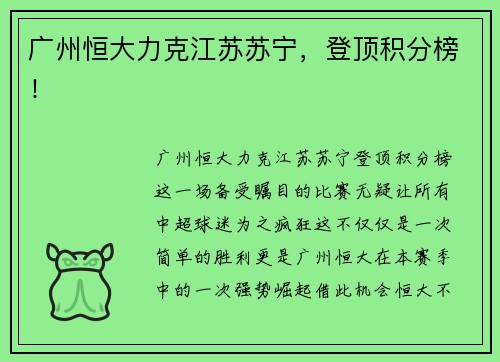 广州恒大力克江苏苏宁，登顶积分榜！

广州恒大力克江苏苏宁登顶积分榜这一场备受瞩目的比赛无疑让所有中超球迷为之疯狂这不仅仅是一次简单的胜利更是广州恒大在本赛季中的一次强势崛起借此机会恒大不